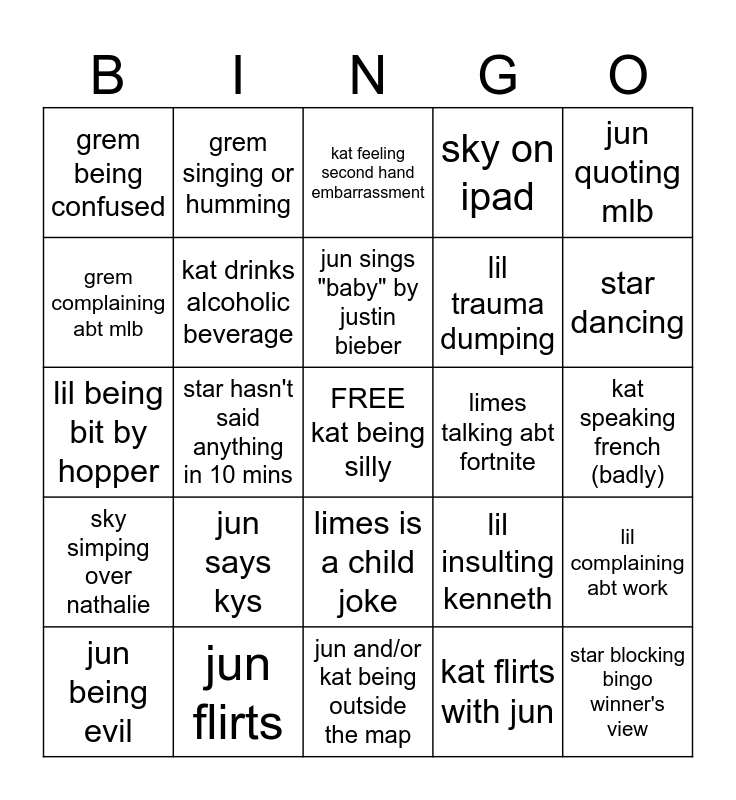 | B | I | N | G | O |
|---|---|---|---|---|
| grem being confused | grem singing or humming | kat feeling second hand embarrassment | sky on ipad | jun quoting mlb |
| grem complaining abt mlb | kat drinks alcoholic beverage | jun sings "baby" by justin bieber | lil trauma dumping | star dancing |
| lil being bit by hopper | star hasn't said anything in 10 mins | FREE kat being silly | limes talking abt fortnite | kat speaking french (badly) |
| sky simping over nathalie | jun says kys | limes is a child joke | lil insulting kenneth | lil complaining abt work |
| jun being evil | jun flirts | jun and/or kat being outside the map | kat flirts with jun | star blocking bingo winner's view |